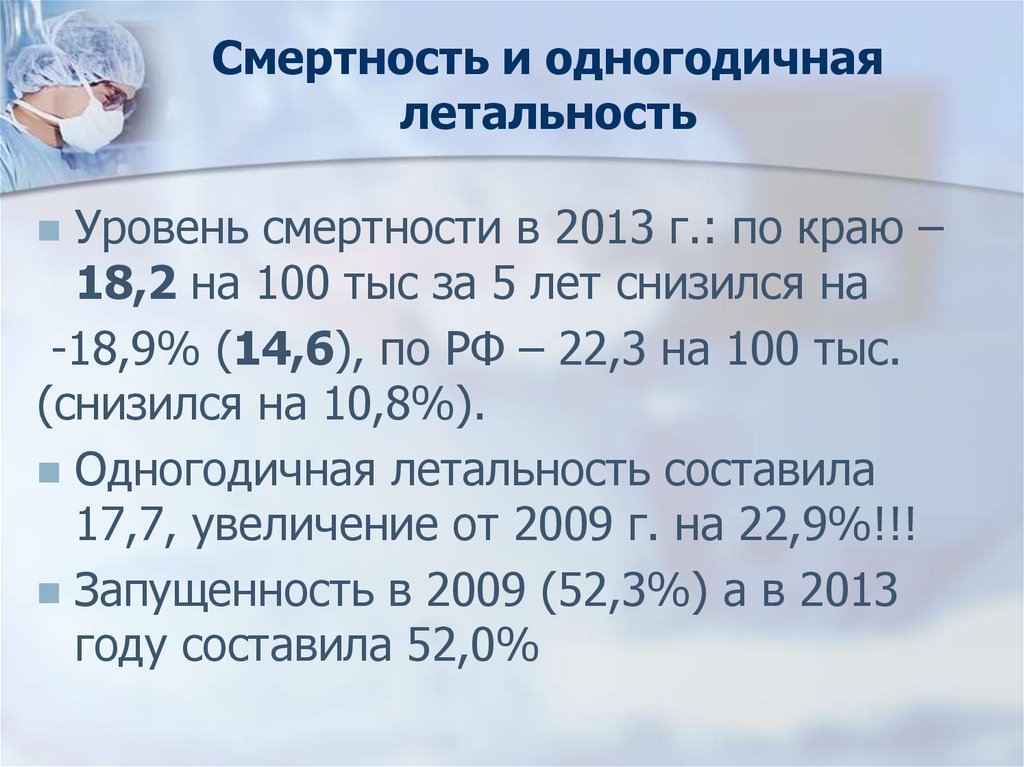 Смертность и одногодичная летальность

Уровень смертности в 2013 г.: по краю – 18,2 на 100 тыс за 5 лет снизился на

-18,9% (14,6), по РФ – 22,3 на 100 тыс. (снизился на 10,8%).

Одногодичная летальность составила 17,7, увеличение от 2009 г. на 22,9%!!!

Запущенность в 2009 (52,3%) а в 2013 году составила 52,0%